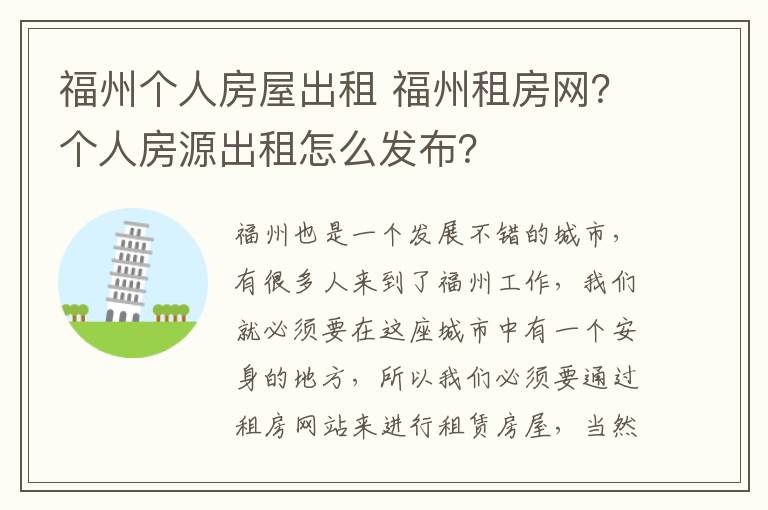 福州个人房屋出租 福州租房网？个人房源出租怎么发布？

福州也是一个发展不错的城市，有很多人来到了福州工作，我们就必须要在这座城市中有一个安身的地方，所以我们必须要通过租房网站来进行租赁房屋，当然